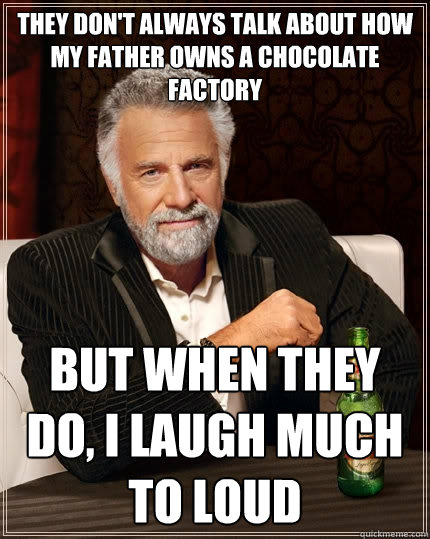 THEY DON'T ALWAYS TALK ABOUT HOW MY FATHER OWNS A CHOCOLATE FACTORY

BUT WHEN THEY DO, I LAUGH MUCH TO LOUD

quickmeme.com